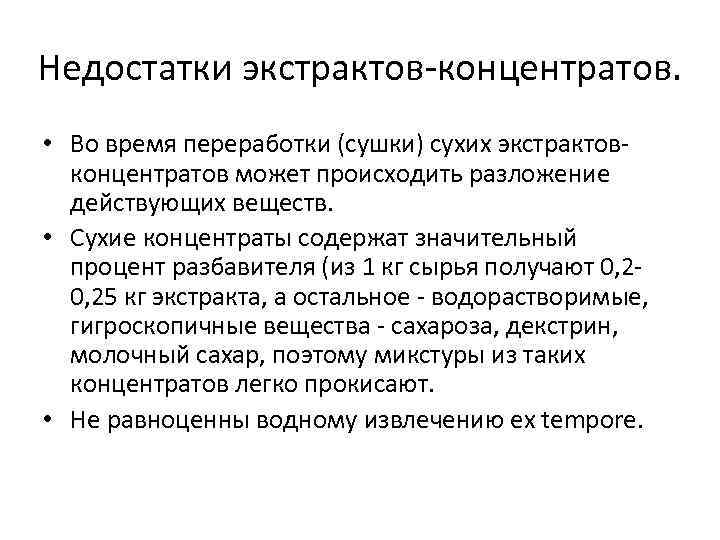 Недостатки экстрактов-концентратов.

• Во время переработки (сушки) сухих экстрактов-концентратов может происходить разложение действующих веществ.
• Сухие концентраты содержат значительный процент разбавителя (из 1 кг сырья получают 0,2-0,25 кг экстракта, а остальное - водорастворимые, гигроскопичные вещества - сахароза, декстрин, молочный сахар, поэтому микстуры из таких концентратов легко прокисают.
• Не равноценны водному извлечению ex tempore.